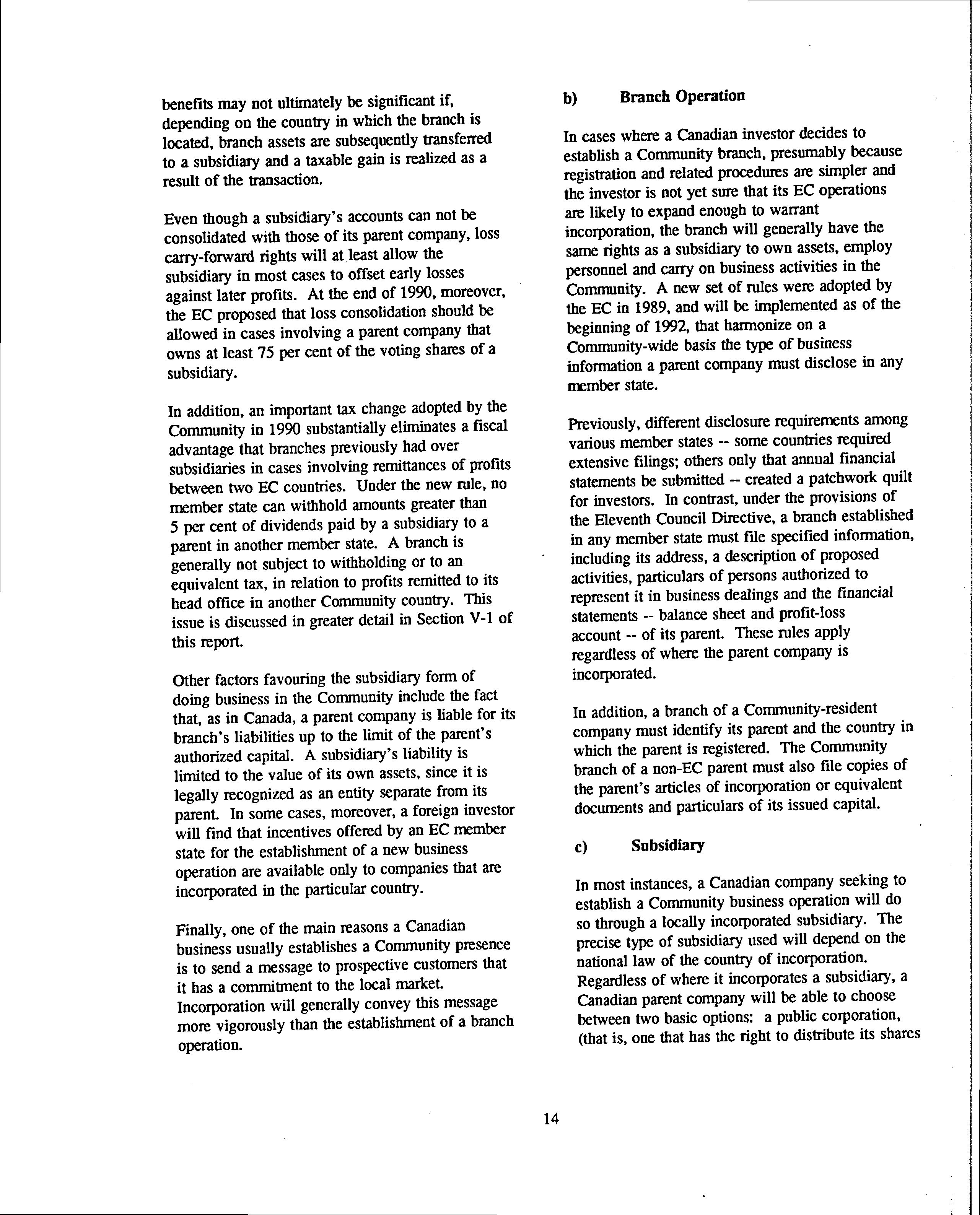 benefits may not ultimately be significant if, depending on the country in which the branch is located, branch assets are subsequently transferred to a subsidiary and a taxable gain is realized as a result of the transaction.

Even though a subsidiary's accounts can not be consolidated with those of its parent company, loss carry-forward rights will at least allow the subsidiary in most cases to offset early losses against later profits. At the end of 1990, moreover, the EC proposed that loss consolidation should be allowed in cases involving a parent company that owns at least 75 per cent of the voting shares of a subsidiary.

In addition, an important tax change adopted by the Community in 1990 substantially eliminates a fiscal advantage that branches previously had over subsidiaries in cases involving remittances of profits between two EC countries. Under the new rule, no member state can withhold amounts greater than 5 per cent of dividends paid by a subsidiary to a parent in another member state. A branch is generally not subject to withholding or to an equivalent tax, in relation to profits remitted to its head office in another Community country. This issue is discussed in greater detail in Section V-1 of this report.

Other factors favouring the subsidiary form of doing business in the Community include the fact that, as in Canada, a parent company is liable for its branch's liabilities up to the limit of the parent's authorized capital. A subsidiary's liability is limited to the value of its own assets, since it is legally recognized as an entity separate from its parent. In some cases, moreover, a foreign investor will find that incentives offered by an EC member state for the establishment of a new business operation are available only to companies that are incorporated in the particular country.

Finally, one of the main reasons a Canadian business usually establishes a Community presence is to send a message to prospective customers that it has a commitment to the local market. Incorporation will generally convey this message more vigorously than the establishment of a branch operation.

b) Branch Operation

In cases where a Canadian investor decides to establish a Community branch, presumably because registration and related procedures are simpler and the investor is not yet sure that its EC operations are likely to expand enough to warrant incorporation, the branch will generally have the same rights as a subsidiary to own assets, employ personnel and carry on business activities in the Community. A new set of rules were adopted by the EC in 1989, and will be implemented as of the beginning of 1992, that harmonize on a Community-wide basis the type of business information a parent company must disclose in any member state.

Previously, different disclosure requirements among various member states -- some countries required extensive filings; others only that annual financial statements be submitted -- created a patchwork quilt for investors. In contrast, under the provisions of the Eleventh Council Directive, a branch established in any member state must file specified information, including its address, a description of proposed activities, particulars of persons authorized to represent it in business dealings and the financial statements -- balance sheet and profit-loss account -- of its parent. These rules apply regardless of where the parent company is incorporated.

In addition, a branch of a Community-resident company must identify its parent and the country in which the parent is registered. The Community branch of a non-EC parent must also file copies of the parent's articles of incorporation or equivalent documents and particulars of its issued capital.

c) Subsidiary

In most instances, a Canadian company seeking to establish a Community business operation will do so through a locally incorporated subsidiary. The precise type of subsidiary used will depend on the national law of the country of incorporation. Regardless of where it incorporates a subsidiary, a Canadian parent company will be able to choose between two basic options: a public corporation, (that is, one that has the right to distribute its shares

14